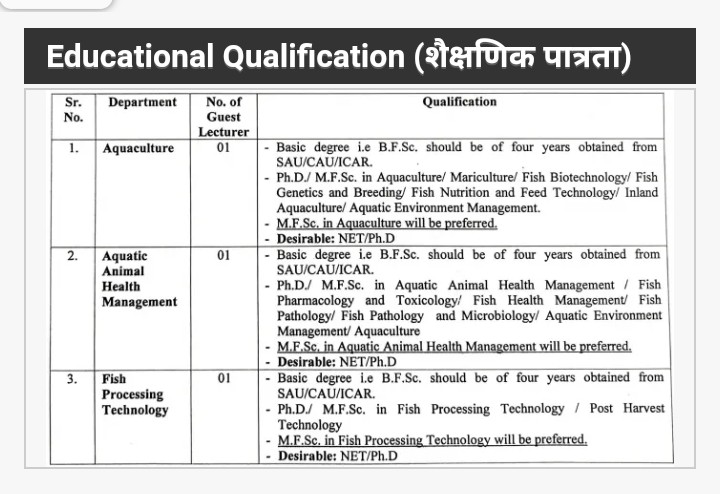 Educational Qualification (शैक्षणिक पात्रता)

| Sr. No. | Department | No. of Guest Lecturer | Qualification |
|---|---|---|---|
| 1. | Aquaculture | 01 | - Basic degree i.e B.F.Sc. should be of four years obtained from SAU/CAU/ICAR. - Ph.D./ M.F.Sc. in Aquaculture/ Mariculture/ Fish Biotechnology/ Fish Genetics and Breeding/ Fish Nutrition and Feed Technology/ Inland Aquaculture/ Aquatic Environment Management. - M.F.Sc. in Aquaculture will be preferred. - Desirable: NET/Ph.D |
| 2. | Aquatic Animal Health Management | 01 | - Basic degree i.e B.F.Sc. should be of four years obtained from SAU/CAU/ICAR. - Ph.D./ M.F.Sc. in Aquatic Animal Health Management / Fish Pharmacology and Toxicology/ Fish Health Management/ Fish Pathology/ Fish Pathology and Microbiology/ Aquatic Environment Management/ Aquaculture - M.F.Sc. in Aquatic Animal Health Management will be preferred. - Desirable: NET/Ph.D |
| 3. | Fish Processing Technology | 01 | - Basic degree i.e B.F.Sc. should be of four years obtained from SAU/CAU/ICAR. - Ph.D./ M.F.Sc. in Fish Processing Technology / Post Harvest Technology - M.F.Sc. in Fish Processing Technology will be preferred. - Desirable: NET/Ph.D |